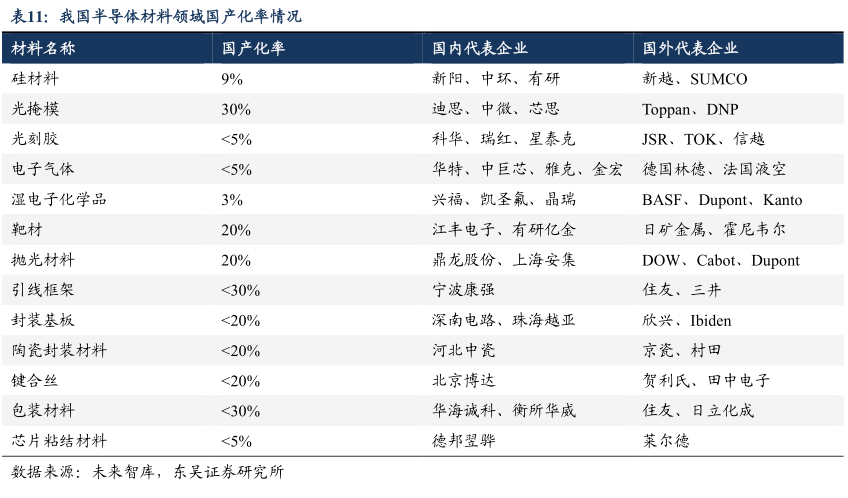 表11：我国半导体材料领域国产化率情况

| 材料名称 | 国产化率 | 国内代表企业 | 国外代表企业 |
|---|---|---|---|
| 硅材料 | 9% | 新阳、中环、有研 | 新越、SUMCO |
| 光掩模 | 30% | 迪思、中微、芯思 | Toppan、DNP |
| 光刻胶 | <5% | 科华、瑞红、星泰克 | JSR、TOK、信越 |
| 电子气体 | <5% | 华特、中巨芯、雅克、金宏 | 德国林德、法国液空 |
| 湿电子化学品 | 3% | 兴福、凯圣氟、晶瑞 | BASF、Dupont、Kanto |
| 靶材 | 20% | 江丰电子、有研亿金 | 日矿金属、霍尼韦尔 |
| 抛光材料 | 20% | 鼎龙股份、上海安集 | DOW、Cabot、Dupont |
| 引线框架 | <30% | 宁波康强 | 住友、三井 |
| 封装基板 | <20% | 深南电路、珠海越亚 | 欣兴、Ibiden |
| 陶瓷封装材料 | <20% | 河北中瓷 | 京瓷、村田 |
| 键合丝 | <20% | 北京博达 | 贺利氏、田中电子 |
| 包装材料 | <30% | 华海诚科、衡所华威 | 住友、日立化成 |
| 芯片粘结材料 | <5% | 德邦翌骅 | 莱尔德 |

数据来源：未来智库，东吴证券研究所